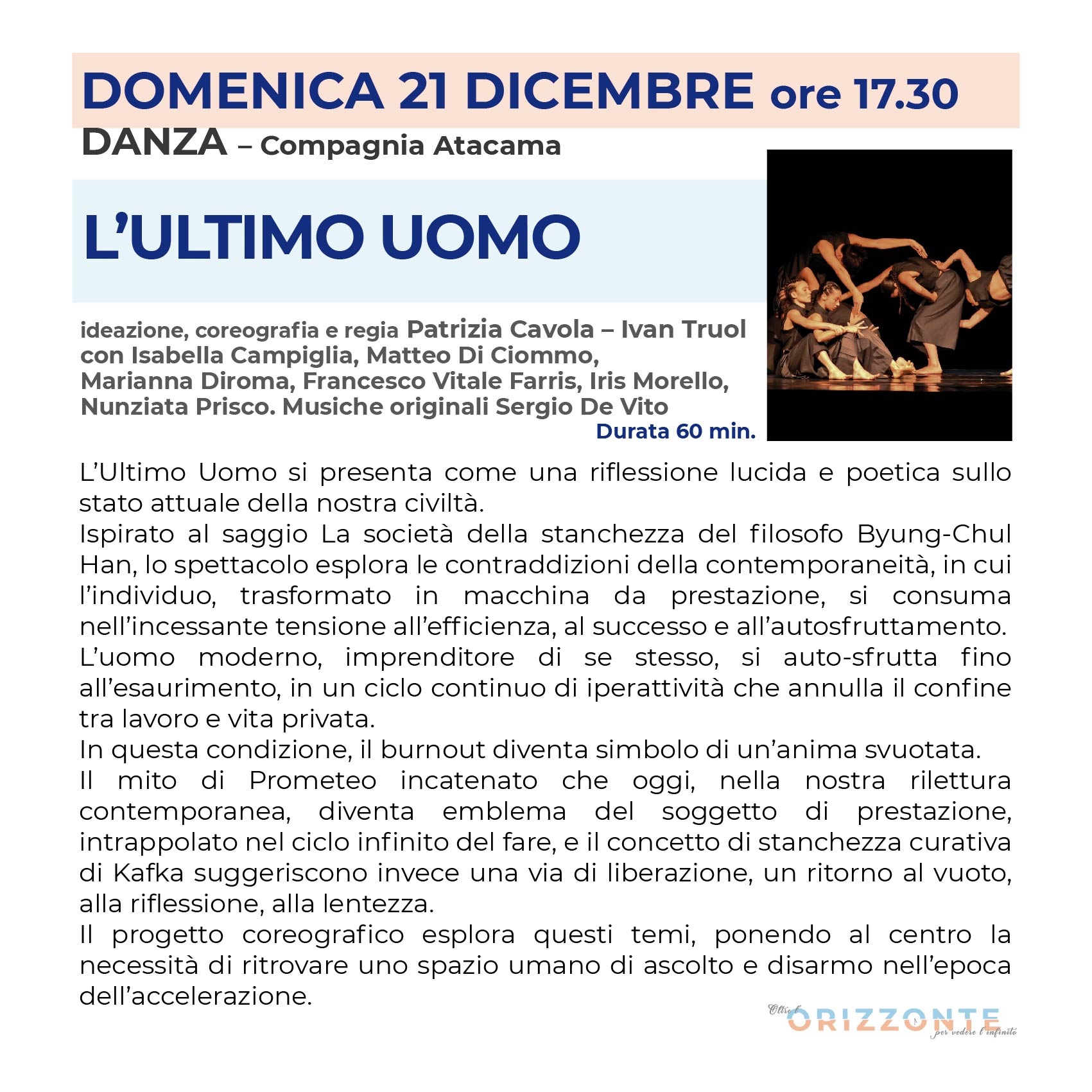 DOMENICA 21 DICEMBRE ore 17.30
DANZA – Compagnia Atacama

L'ULTIMO UOMO

ideazione, coreografia e regia Patrizia Cavola – Ivan Truol con Isabella Campiglia, Matteo Di Ciommo, Marianna Diroma, Francesco Vitale Farris, Iris Morello, Nunziata Prisco. Musiche originali Sergio De Vito
Durata 60 min.

L'Ultimo Uomo si presenta come una riflessione lucida e poetica sullo stato attuale della nostra civiltà.
Ispirato al saggio La società della stanchezza del filosofo Byung-Chul Han, lo spettacolo esplora le contraddizioni della contemporaneità, in cui l'individuo, trasformato in macchina da prestazione, si consuma nell'incessante tensione all'efficienza, al successo e all'autosfruttamento.
L'uomo moderno, imprenditore di se stesso, si auto-sfrutta fino all'esaurimento, in un ciclo continuo di iperattività che annulla il confine tra lavoro e vita privata.
In questa condizione, il burnout diventa simbolo di un'anima svuotata.
Il mito di Prometeo incatenato che oggi, nella nostra rilettura contemporanea, diventa emblema del soggetto di prestazione, intrappolato nel ciclo infinito del fare, e il concetto di stanchezza curativa di Kafka suggeriscono invece una via di liberazione, un ritorno al vuoto, alla riflessione, alla lentezza.
Il progetto coreografico esplora questi temi, ponendo al centro la necessità di ritrovare uno spazio umano di ascolto e disarmo nell'epoca dell'accelerazione.

Oltre l' ORIZZONTE per vedere l'infinito